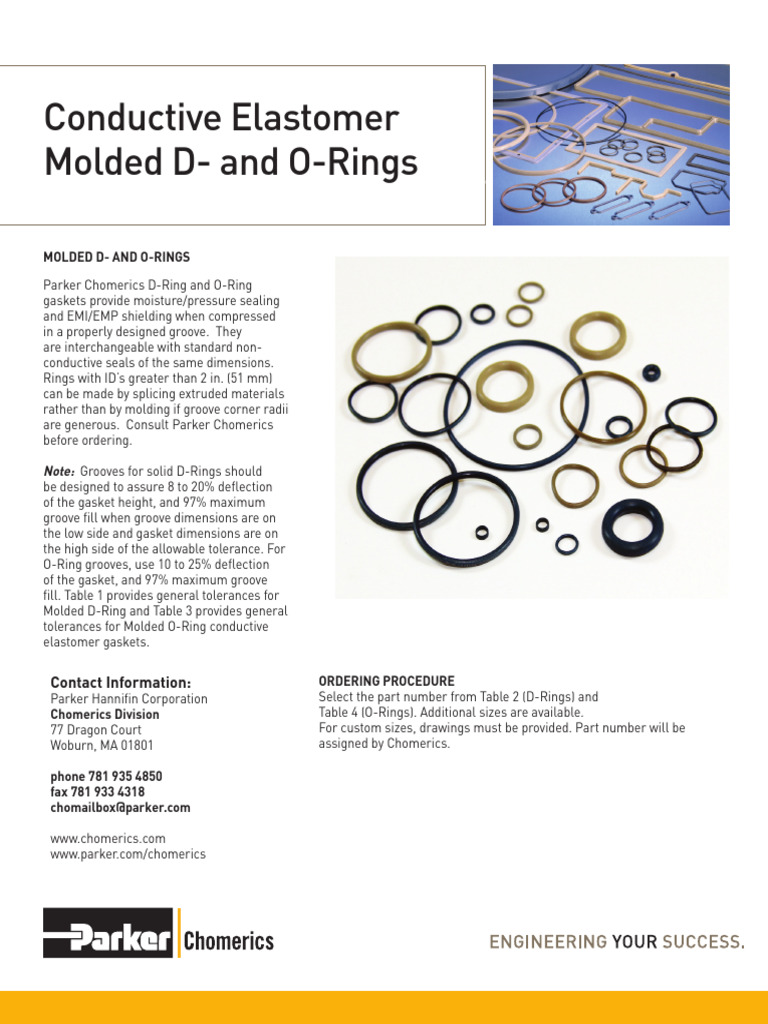 Conductive Elastomer Molded D- and O-Rings

MOLDED D- AND O-RINGS

Parker Chomerics D-Ring and O-Ring gaskets provide moisture/pressure sealing and EMI/EMP shielding when compressed in a properly designed groove. They are interchangeable with standard non-conductive seals of the same dimensions. Rings with ID's greater than 2 in. (51 mm) can be made by splicing extruded materials rather than by molding if groove corner radii are generous. Consult Parker Chomerics before ordering.

Note: Grooves for solid D-Rings should be designed to assure 8 to 20% deflection of the gasket height, and 97% maximum groove fill when groove dimensions are on the low side and gasket dimensions are on the high side of the allowable tolerance. For O-Ring grooves, use 10 to 25% deflection of the gasket, and 97% maximum groove fill. Table 1 provides general tolerances for Molded D-Ring and Table 3 provides general tolerances for Molded O-Ring conductive elastomer gaskets.

Contact Information:
Parker Hannifin Corporation
Chomerics Division
77 Dragon Court
Woburn, MA 01801

phone 781 935 4850
fax 781 933 4318
chomailbox@parker.com

www.chomerics.com
www.parker.com/chomerics

ORDERING PROCEDURE
Select the part number from Table 2 (D-Rings) and Table 4 (O-Rings). Additional sizes are available.
For custom sizes, drawings must be provided. Part number will be assigned by Chomerics.

Parker Chomerics

ENGINEERING YOUR SUCCESS.